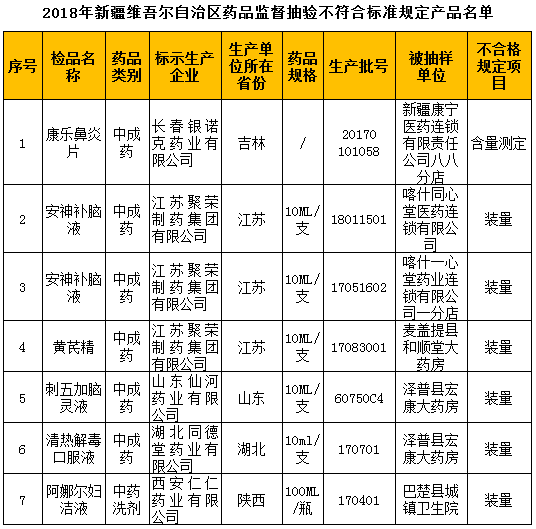 2018年新疆维吾尔自治区药品监督抽验不符合标准规定产品名单

| 序号 | 检品名称 | 药品类别 | 标示生产企业 | 生产单位所在省份 | 药品规格 | 生产批号 | 被抽样单位 | 不合格规定项目 |
|---|---|---|---|---|---|---|---|---|
| 1 | 康乐鼻炎片 | 中成药 | 长春银诺克药业有限公司 | 吉林 | / | 20170101058 | 新疆康宁医药连锁有限责任公司八八分店 | 含量测定 |
| 2 | 安神补脑液 | 中成药 | 江苏聚荣制药集团有限公司 | 江苏 | 10ML/支 | 18011501 | 喀什同心堂医药连锁有限公司 | 装量 |
| 3 | 安神补脑液 | 中成药 | 江苏聚荣制药集团有限公司 | 江苏 | 10ML/支 | 17051602 | 喀什一心堂药业连锁有限公司一分店 | 装量 |
| 4 | 黄芪精 | 中成药 | 江苏聚荣制药集团有限公司 | 江苏 | 10ML/支 | 17083001 | 麦盖提县和顺堂大药房 | 装量 |
| 5 | 刺五加脑灵液 | 中成药 | 山东仙河药业有限公司 | 山东 | 10ML/支 | 60750C4 | 泽普县宏康大药房 | 装量 |
| 6 | 清热解毒口服液 | 中成药 | 湖北同德堂药业有限公司 | 湖北 | 10ml/支 | 170701 | 泽普县宏康大药房 | 装量 |
| 7 | 阿娜尔妇洁液 | 中药洗剂 | 西安仁仁药业有限公司 | 陕西 | 100ML/瓶 | 170401 | 巴楚县城镇卫生院 | 装量 |